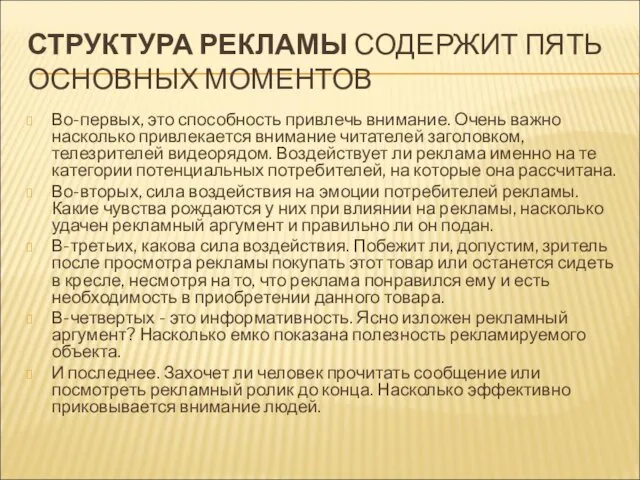 СТРУКТУРА РЕКЛАМЫ СОДЕРЖИТ ПЯТЬ ОСНОВНЫХ МОМЕНТОВ

Во-первых, это способность привлечь внимание. Очень важно насколько привлекается внимание читателей заголовком, телезрителей видеорядом. Воздействует ли реклама именно на те категории потенциальных потребителей, на которые она рассчитана.

Во-вторых, сила воздействия на эмоции потребителей рекламы. Какие чувства рождаются у них при влиянии на рекламы, насколько удачен рекламный аргумент и правильно ли он подан.

В-третьих, какова сила воздействия. Побежит ли, допустим, зритель после просмотра рекламы покупать этот товар или останется сидеть в кресле, несмотря на то, что реклама понравился ему и есть необходимость в приобретении данного товара.

В-четвертых - это информативность. Ясно изложен рекламный аргумент? Насколько емко показана полезность рекламируемого объекта.

И последнее. Захочет ли человек прочитать сообщение или посмотреть рекламный ролик до конца. Насколько эффективно приковывается внимание людей.